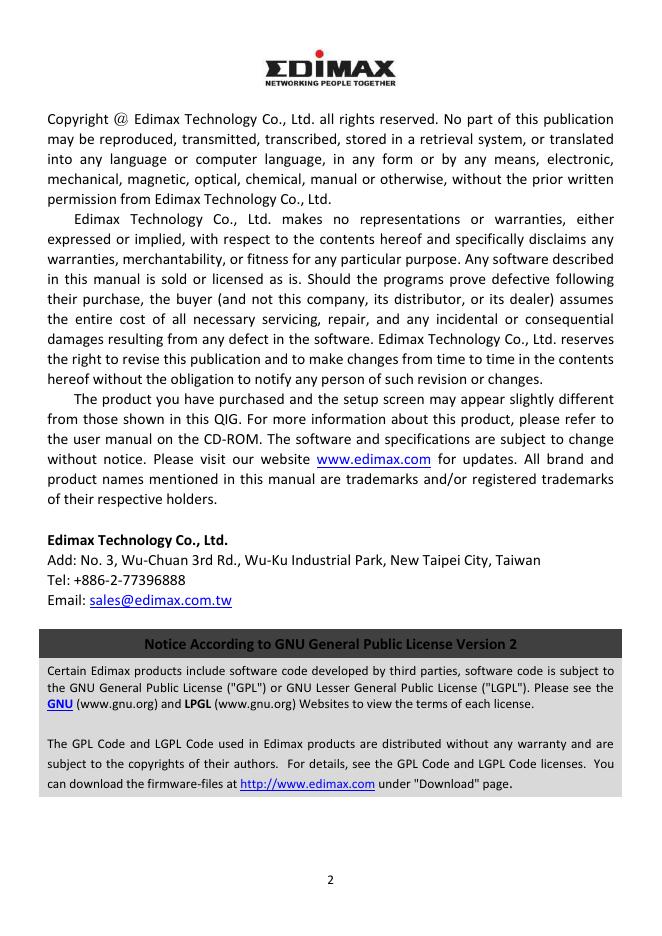 EDIMAX
NETWORKING PEOPLE TOGETHER

Copyright @ Edimax Technology Co., Ltd. all rights reserved. No part of this publication may be reproduced, transmitted, transcribed, stored in a retrieval system, or translated into any language or computer language, in any form or by any means, electronic, mechanical, magnetic, optical, chemical, manual or otherwise, without the prior written permission from Edimax Technology Co., Ltd.

Edimax Technology Co., Ltd. makes no representations or warranties, either expressed or implied, with respect to the contents hereof and specifically disclaims any warranties, merchantability, or fitness for any particular purpose. Any software described in this manual is sold or licensed as is. Should the programs prove defective following their purchase, the buyer (and not this company, its distributor, or its dealer) assumes the entire cost of all necessary servicing, repair, and any incidental or consequential damages resulting from any defect in the software. Edimax Technology Co., Ltd. reserves the right to revise this publication and to make changes from time to time in the contents hereof without the obligation to notify any person of such revision or changes.

The product you have purchased and the setup screen may appear slightly different from those shown in this QIG. For more information about this product, please refer to the user manual on the CD-ROM. The software and specifications are subject to change without notice. Please visit our website www.edimax.com for updates. All brand and product names mentioned in this manual are trademarks and/or registered trademarks of their respective holders.

Edimax Technology Co., Ltd.
Add: No. 3, Wu-Chuan 3rd Rd., Wu-Ku Industrial Park, New Taipei City, Taiwan
Tel: +886-2-77396888
Email: sales@edimax.com.tw

Notice According to GNU General Public License Version 2

Certain Edimax products include software code developed by third parties, software code is subject to the GNU General Public License ("GPL") or GNU Lesser General Public License ("LGPL"). Please see the GNU (www.gnu.org) and LPGL (www.gnu.org) Websites to view the terms of each license.

The GPL Code and LGPL Code used in Edimax products are distributed without any warranty and are subject to the copyrights of their authors. For details, see the GPL Code and LGPL Code licenses. You can download the firmware-files at http://www.edimax.com under "Download" page.

2